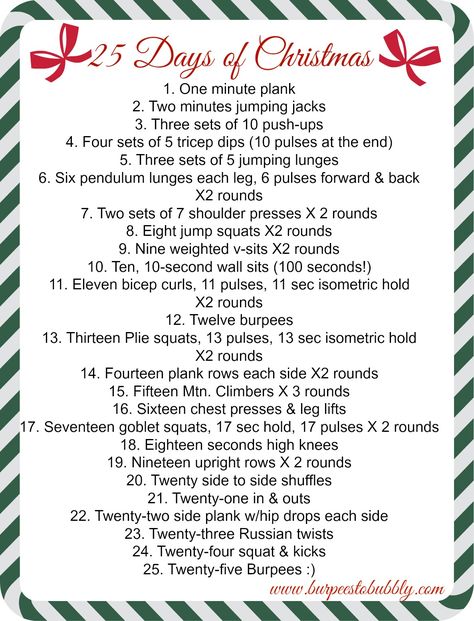 25 Days of Christmas

1. One minute plank
2. Two minutes jumping jacks
3. Three sets of 10 push-ups
4. Four sets of 5 tricep dips (10 pulses at the end)
5. Three sets of 5 jumping lunges
6. Six pendulum lunges each leg, 6 pulses forward & back X2 rounds
7. Two sets of 7 shoulder presses X 2 rounds
8. Eight jump squats X2 rounds
9. Nine weighted v-sits X2 rounds
10. Ten, 10-second wall sits (100 seconds!)
11. Eleven bicep curls, 11 pulses, 11 sec isometric hold X2 rounds
12. Twelve burpees
13. Thirteen Plie squats, 13 pulses, 13 sec isometric hold X2 rounds
14. Fourteen plank rows each side X2 rounds
15. Fifteen Mtn. Climbers X 3 rounds
16. Sixteen chest presses & leg lifts
17. Seventeen goblet squats, 17 sec hold, 17 pulses X 2 rounds
18. Eighteen seconds high knees
19. Nineteen upright rows X 2 rounds
20. Twenty side to side shuffles
21. Twenty-one in & outs
22. Twenty-two side plank w/hip drops each side
23. Twenty-three Russian twists
24. Twenty-four squat & kicks
25. Twenty-five Burpees :)

www.burpeestobubbly.com